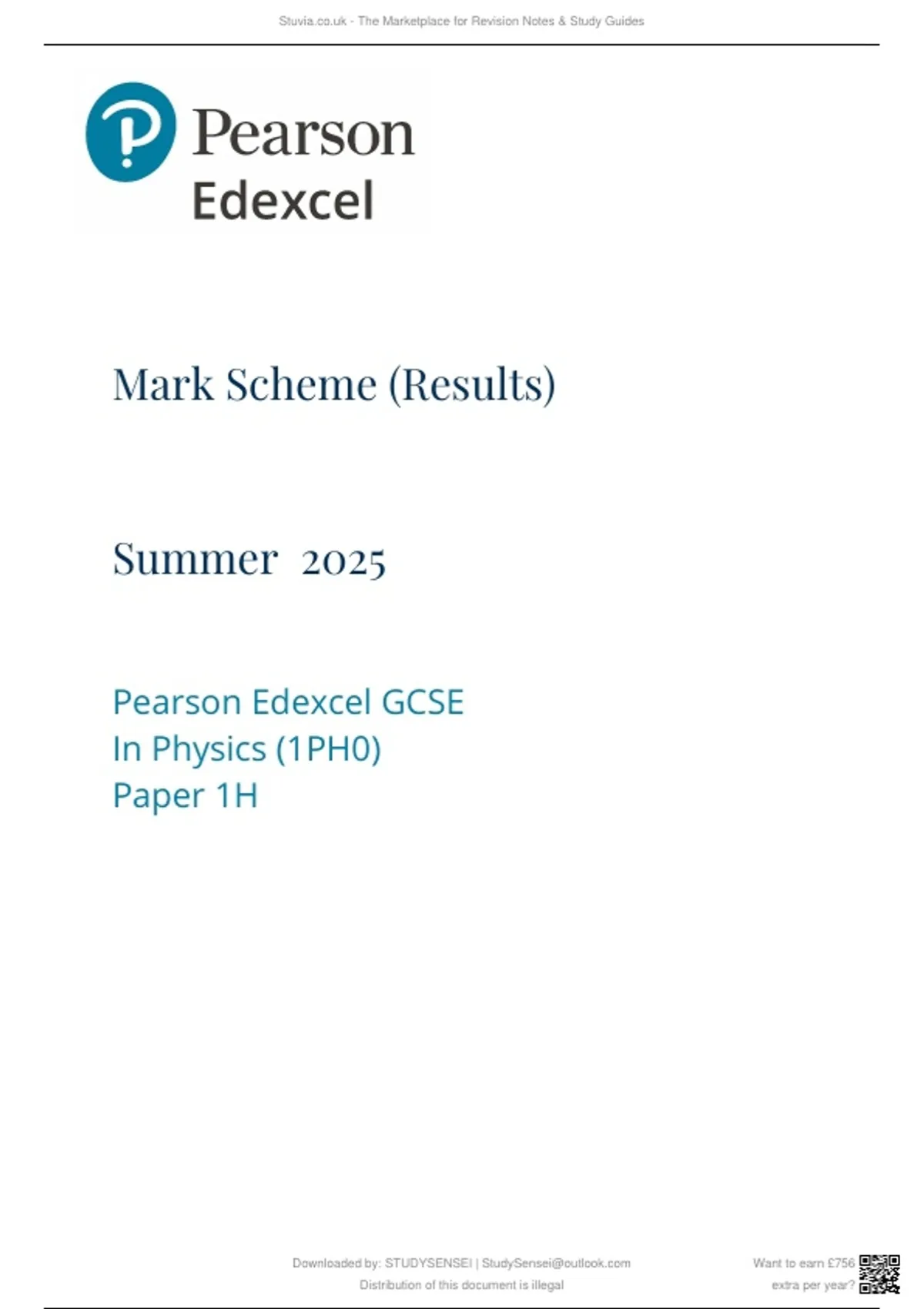 Stuvia.co.uk - The Marketplace for Revision Notes & Study Guides

Pearson
Edexcel

Mark Scheme (Results)

Summer 2025

Pearson Edexcel GCSE
In Physics (1PH0)
Paper 1H

Downloaded by: STUDYSENSEI | StudySensei@outlook.com
Distribution of this document is illegal

Want to earn £756 extra per year?